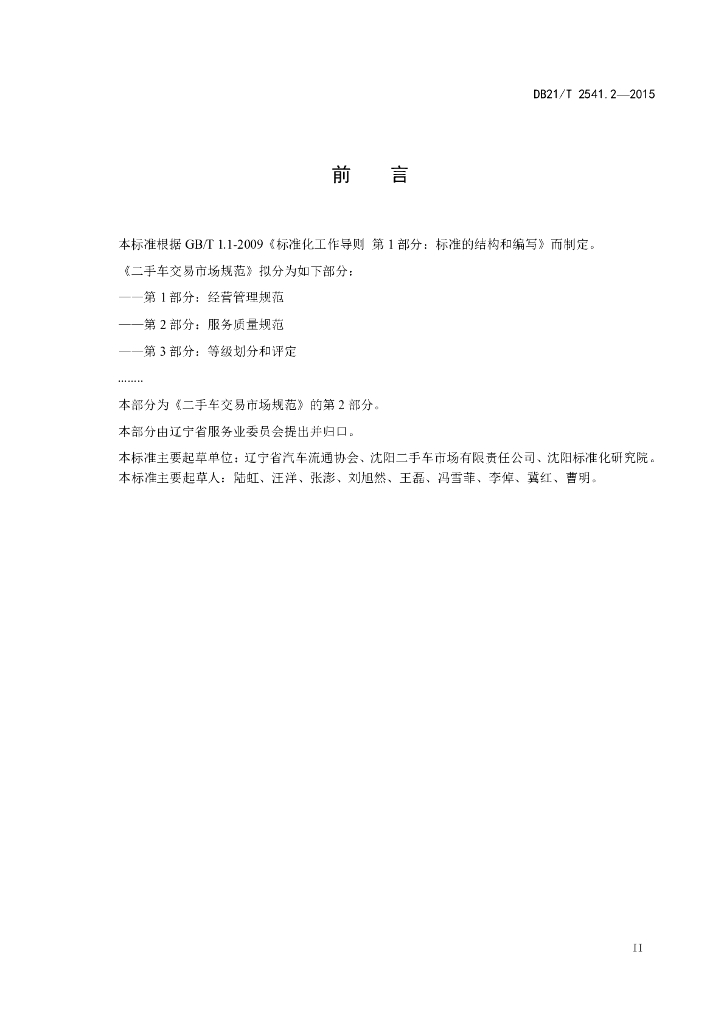 DB21/T 2541.2—2015

前　言

本标准根据 GB/T 1.1-2009《标准化工作导则 第 1 部分：标准的结构和编写》而制定。

《二手车交易市场规范》拟分为如下部分：

——第 1 部分：经营管理规范

——第 2 部分：服务质量规范

——第 3 部分：等级划分和评定

........

本部分为《二手车交易市场规范》的第 2 部分。

本部分由辽宁省服务业委员会提出并归口。

本标准主要起草单位：辽宁省汽车流通协会、沈阳二手车市场有限责任公司、沈阳标准化研究院。

本标准主要起草人：陆虹、汪洋、张澎、刘旭然、王磊、冯雪菲、李倬、冀红、曹明。

II